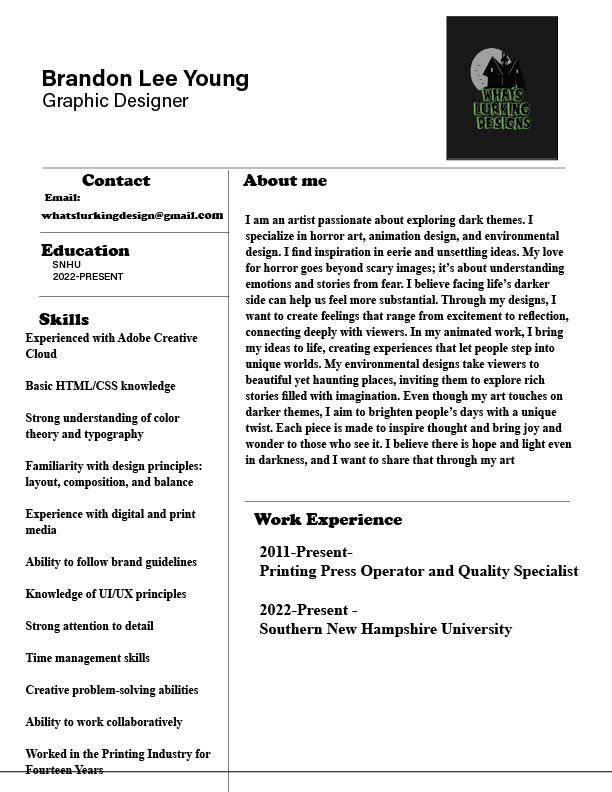 Brandon Lee Young
Graphic Designer

WHATS LURKING DESIGNS

Contact
Email:
whatslurkingdesign@gmail.com

Education
SNHU
2022-PRESENT

Skills
Experienced with Adobe Creative Cloud

Basic HTML/CSS knowledge

Strong understanding of color theory and typography

Familiarity with design principles: layout, composition, and balance

Experience with digital and print media

Ability to follow brand guidelines

Knowledge of UI/UX principles

Strong attention to detail

Time management skills

Creative problem-solving abilities

Ability to work collaboratively

Worked in the Printing Industry for Fourteen Years

About me

I am an artist passionate about exploring dark themes. I specialize in horror art, animation design, and environmental design. I find inspiration in eerie and unsettling ideas. My love for horror goes beyond scary images; it's about understanding emotions and stories from fear. I believe facing life's darker side can help us feel more substantial. Through my designs, I want to create feelings that range from excitement to reflection, connecting deeply with viewers. In my animated work, I bring my ideas to life, creating experiences that let people step into unique worlds. My environmental designs take viewers to beautiful yet haunting places, inviting them to explore rich stories filled with imagination. Even though my art touches on darker themes, I aim to brighten people's days with a unique twist. Each piece is made to inspire thought and bring joy and wonder to those who see it. I believe there is hope and light even in darkness, and I want to share that through my art

Work Experience

2011-Present-
Printing Press Operator and Quality Specialist

2022-Present -
Southern New Hampshire University